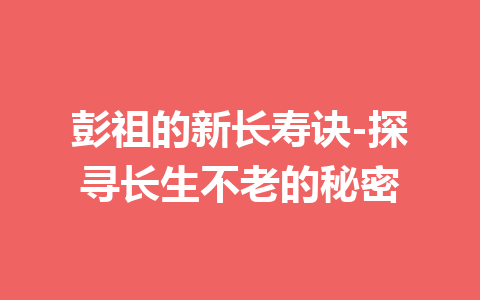 彭祖的新长寿诀-探寻长生不老的秘密